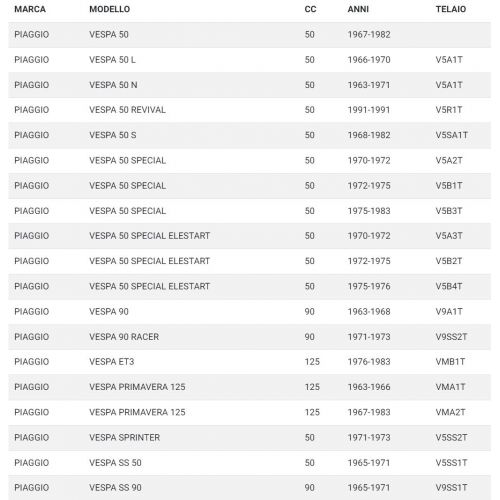 | MARCA | MODELLO | CC | ANNI | TELAIO |
|---|---|---|---|---|
| PIAGGIO | VESPA 50 | 50 | 1967-1982 | |
| PIAGGIO | VESPA 50 L | 50 | 1966-1970 | V5A1T |
| PIAGGIO | VESPA 50 N | 50 | 1963-1971 | V5A1T |
| PIAGGIO | VESPA 50 REVIVAL | 50 | 1991-1991 | V5R1T |
| PIAGGIO | VESPA 50 S | 50 | 1968-1982 | V5SA1T |
| PIAGGIO | VESPA 50 SPECIAL | 50 | 1970-1972 | V5A2T |
| PIAGGIO | VESPA 50 SPECIAL | 50 | 1972-1975 | V5B1T |
| PIAGGIO | VESPA 50 SPECIAL | 50 | 1975-1983 | V5B3T |
| PIAGGIO | VESPA 50 SPECIAL ELESTART | 50 | 1970-1972 | V5A3T |
| PIAGGIO | VESPA 50 SPECIAL ELESTART | 50 | 1972-1975 | V5B2T |
| PIAGGIO | VESPA 50 SPECIAL ELESTART | 50 | 1975-1976 | V5B4T |
| PIAGGIO | VESPA 90 | 90 | 1963-1968 | V9A1T |
| PIAGGIO | VESPA 90 RACER | 90 | 1971-1973 | V9SS2T |
| PIAGGIO | VESPA ET3 | 125 | 1976-1983 | VMB1T |
| PIAGGIO | VESPA PRIMAVERA 125 | 125 | 1963-1966 | VMA1T |
| PIAGGIO | VESPA PRIMAVERA 125 | 125 | 1967-1983 | VMA2T |
| PIAGGIO | VESPA SPRINTER | 50 | 1971-1973 | V5SS2T |
| PIAGGIO | VESPA SS 50 | 50 | 1965-1971 | V5SS1T |
| PIAGGIO | VESPA SS 90 | 90 | 1965-1971 | V9SS1T |